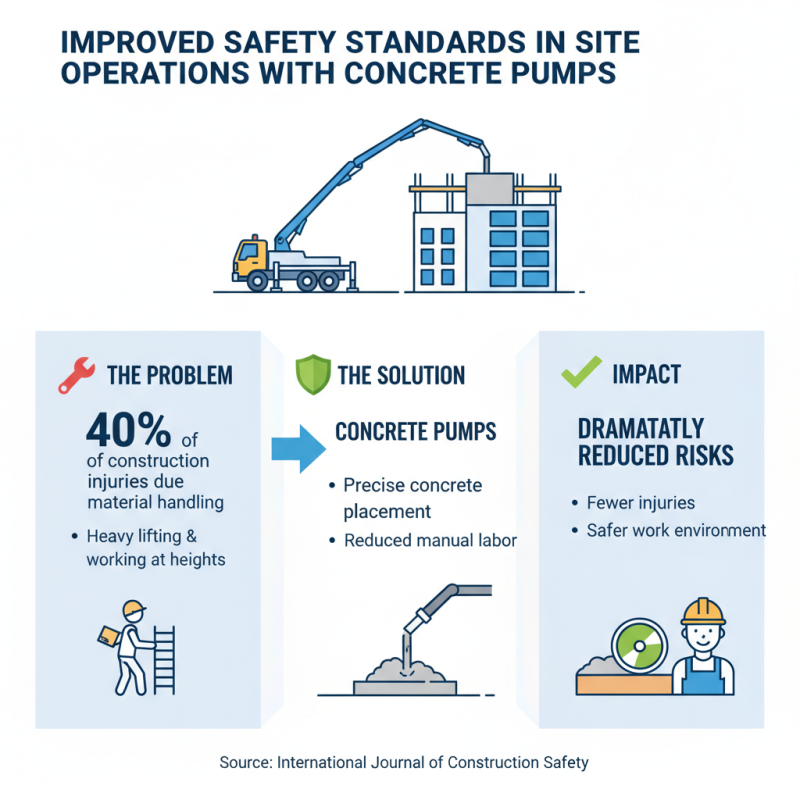 IMPROVED SAFETY STANDARDS IN SITE OPERATIONS WITH CONCRETE PUMPS

THE PROBLEM

40% of of construction injuries due material handling

• Heavy lifting & working at heights

THE SOLUTION

CONCRETE PUMPS

• Precise concrete placement
• Reduced manual labor

IMPACT

DRAMATATLY REDUCED RISKS

• Fewer injuries
• Safer work environment

Source: International Journal of Construction Safety